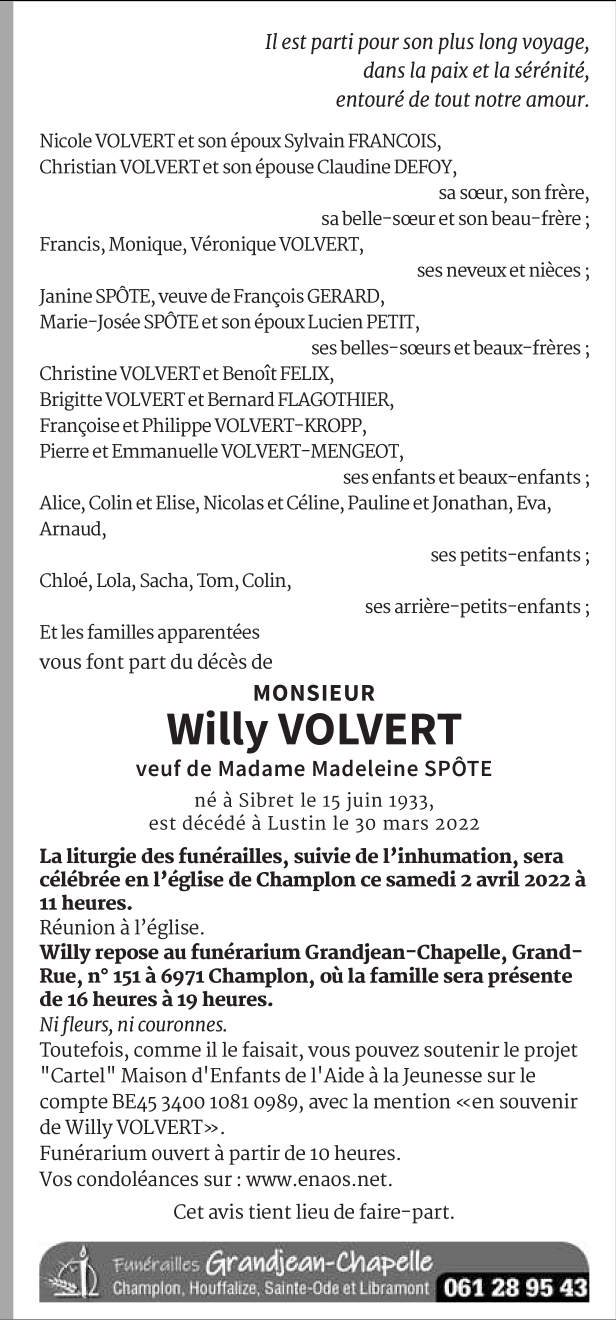 Il est parti pour son plus long voyage,
dans la paix et la sérénité,
entouré de tout notre amour.

Nicole VOLVERT et son époux Sylvain FRANCOIS,
Christian VOLVERT et son épouse Claudine DEFOY,
sa sœur, son frère,
sa belle-sœur et son beau-frère ;
Francis, Monique, Véronique VOLVERT,
ses neveux et nièces ;
Janine SPÔTE, veuve de François GERARD,
Marie-Josée SPÔTE et son époux Lucien PETIT,
ses belles-sœurs et beaux-frères ;
Christine VOLVERT et Benoît FELIX,
Brigitte VOLVERT et Bernard FLAGOTHIER,
Françoise et Philippe VOLVERT-KROPP,
Pierre et Emmanuelle VOLVERT-MENGEOT,
ses enfants et beaux-enfants ;
Alice, Colin et Elise, Nicolas et Céline, Pauline et Jonathan, Eva, Arnaud,
ses petits-enfants ;
Chloé, Lola, Sacha, Tom, Colin,
ses arrière-petits-enfants ;
Et les familles apparentées
vous font part du décès de

MONSIEUR
Willy VOLVERT
veuf de Madame Madeleine SPÔTE

né à Sibret le 15 juin 1933,
est décédé à Lustin le 30 mars 2022

La liturgie des funérailles, suivie de l'inhumation, sera célébrée en l'église de Champlon ce samedi 2 avril 2022 à 11 heures.
Réunion à l'église.
Willy repose au funérarium Grandjean-Chapelle, Grand-Rue, n° 151 à 6971 Champlon, où la famille sera présente de 16 heures à 19 heures.
Ni fleurs, ni couronnes.
Toutefois, comme il le faisait, vous pouvez soutenir le projet "Cartel" Maison d'Enfants de l'Aide à la Jeunesse sur le compte BE45 3400 1081 0989, avec la mention «en souvenir de Willy VOLVERT».
Funérarium ouvert à partir de 10 heures.
Vos condoléances sur : www.enaos.net.

Cet avis tient lieu de faire-part.

Funérailles Grandjean-Chapelle
Champlon, Houffalize, Sainte-Ode et Libramont 061 28 95 43